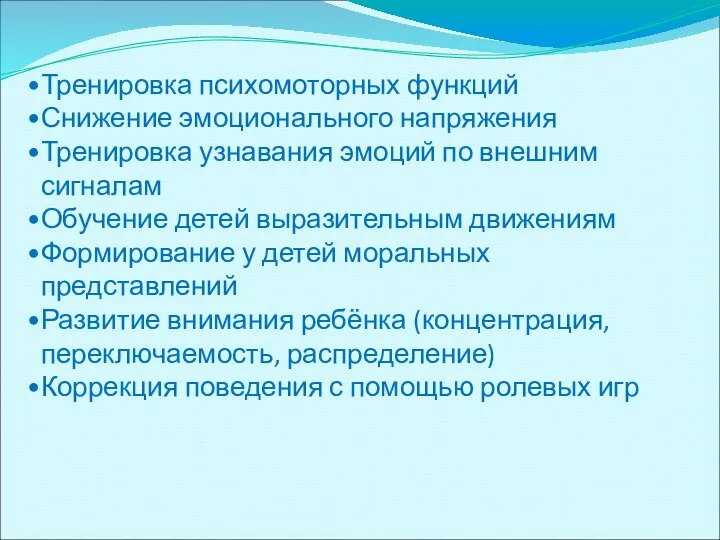 •Тренировка психомоторных функций
•Снижение эмоционального напряжения
•Тренировка узнавания эмоций по внешним сигналам
•Обучение детей выразительным движениям
•Формирование у детей моральных представлений
•Развитие внимания ребёнка (концентрация, переключаемость, распределение)
•Коррекция поведения с помощью ролевых игр